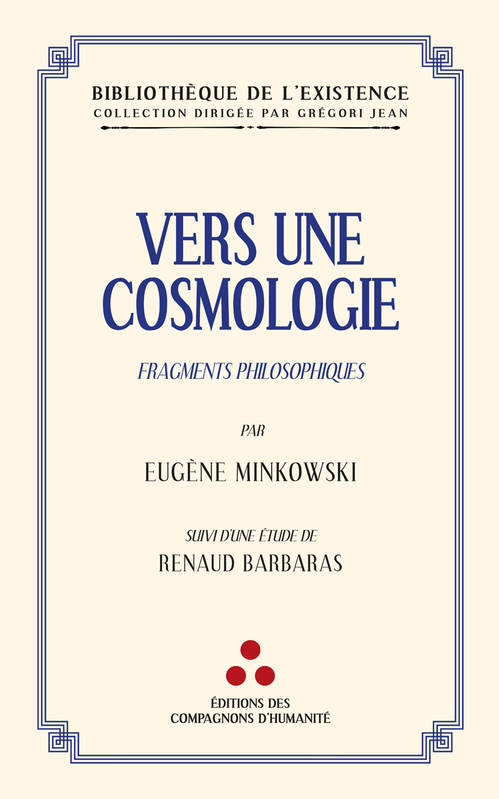 BIBLIOTHÈQUE DE L'EXISTENCE
COLLECTION DIRIGÉE PAR GRÉGORI JEAN

VERS UNE COSMOLOGIE

FRAGMENTS PHILOSOPHIQUES

PAR

EUGÈNE MINKOWSKI

SUIVI D'UNE ÉTUDE DE
RENAUD BARBARAS

ÉDITIONS DES
COMPAGNONS D'HUMANITÉ